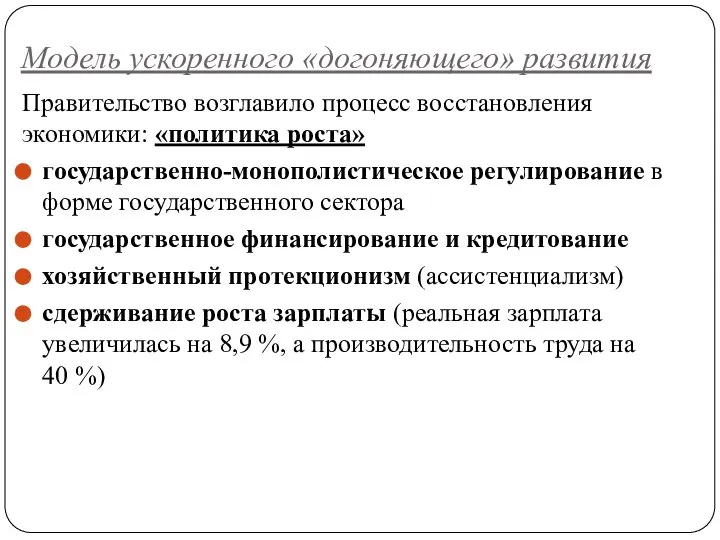 Модель ускоренного «догоняющего» развития

Правительство возглавило процесс восстановления экономики: «политика роста»

государственно-монополистическое регулирование в форме государственного сектора

государственное финансирование и кредитование

хозяйственный протекционизм (ассистенциализм)

сдерживание роста зарплаты (реальная зарплата увеличилась на 8,9 %, а производительность труда на 40 %)